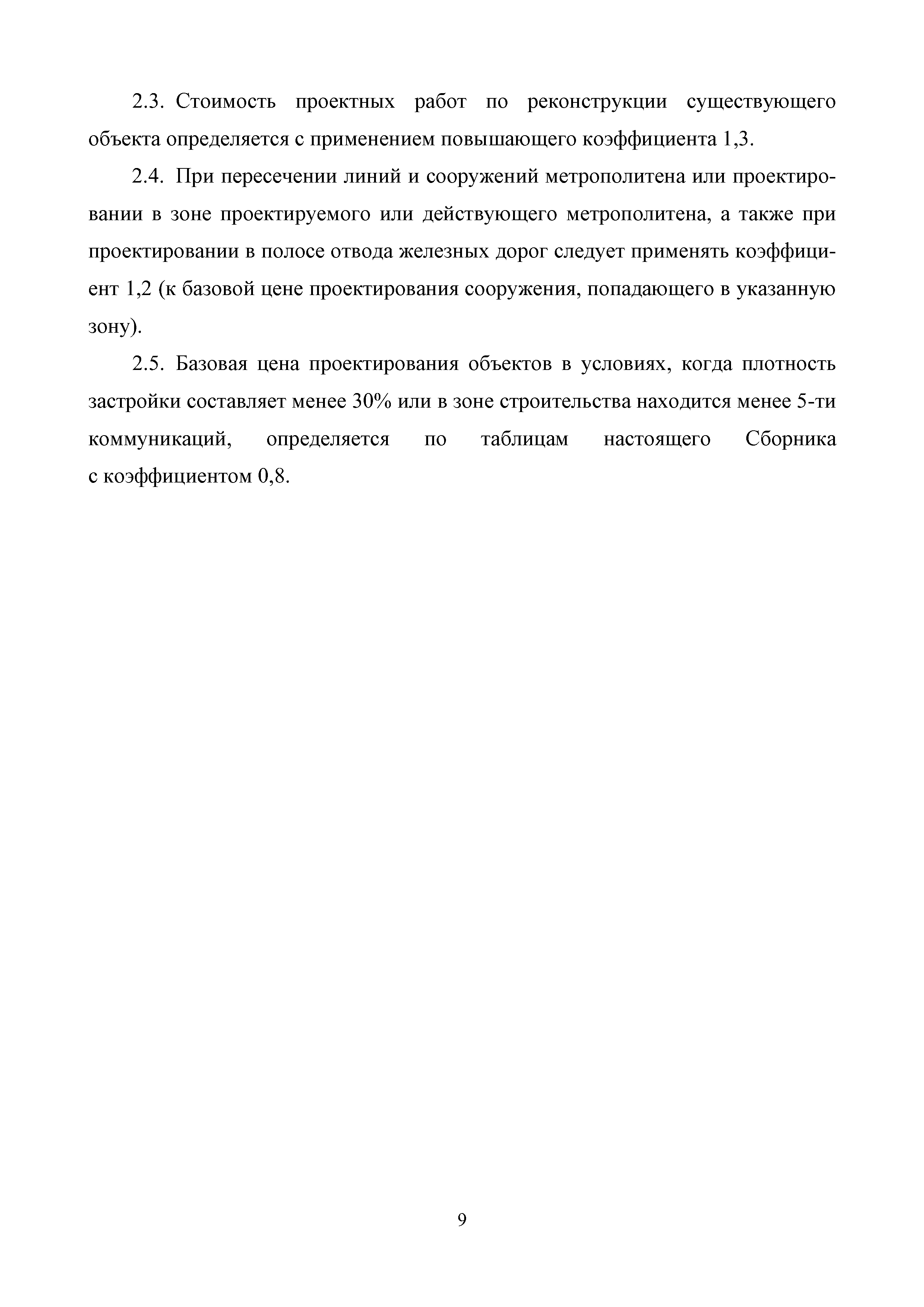 2.3. Стоимость проектных работ по реконструкции существующего объекта определяется с применением повышающего коэффициента 1,3.

2.4. При пересечении линий и сооружений метрополитена или проектировании в зоне проектируемого или действующего метрополитена, а также при проектировании в полосе отвода железных дорог следует применять коэффициент 1,2 (к базовой цене проектирования сооружения, попадающего в указанную зону).

2.5. Базовая цена проектирования объектов в условиях, когда плотность застройки составляет менее 30% или в зоне строительства находится менее 5-ти коммуникаций, определяется по таблицам настоящего Сборника с коэффициентом 0,8.

9